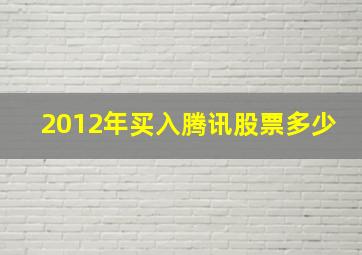 2012年买入腾讯股票多少